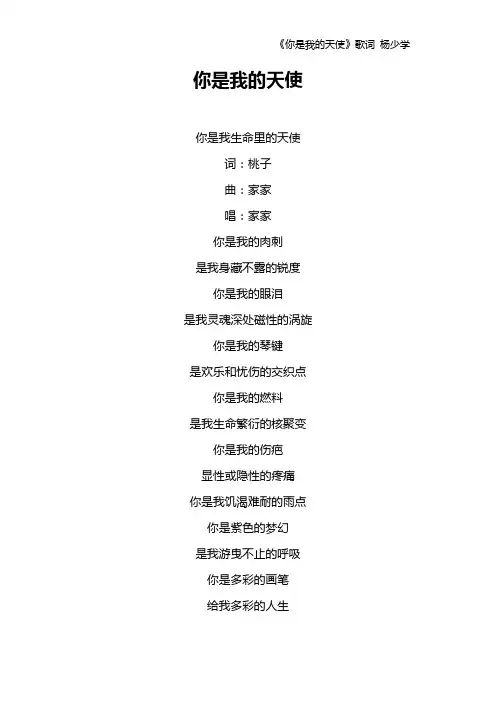 《你是我的天使》歌词 杨少学

你是我的天使

你是我生命里的天使

词：桃子

曲：家家

唱：家家

你是我的肉刺

是我身藏不露的锐度

你是我的眼泪

是我灵魂深处磁性的涡旋

你是我的琴键

是欢乐和忧伤的交织点

你是我的燃料

是我生命繁衍的核聚变

你是我的伤疤

显性或隐性的疼痛

你是我饥渴难耐的雨点

你是紫色的梦幻

是我游曳不止的呼吸

你是多彩的画笔

给我多彩的人生